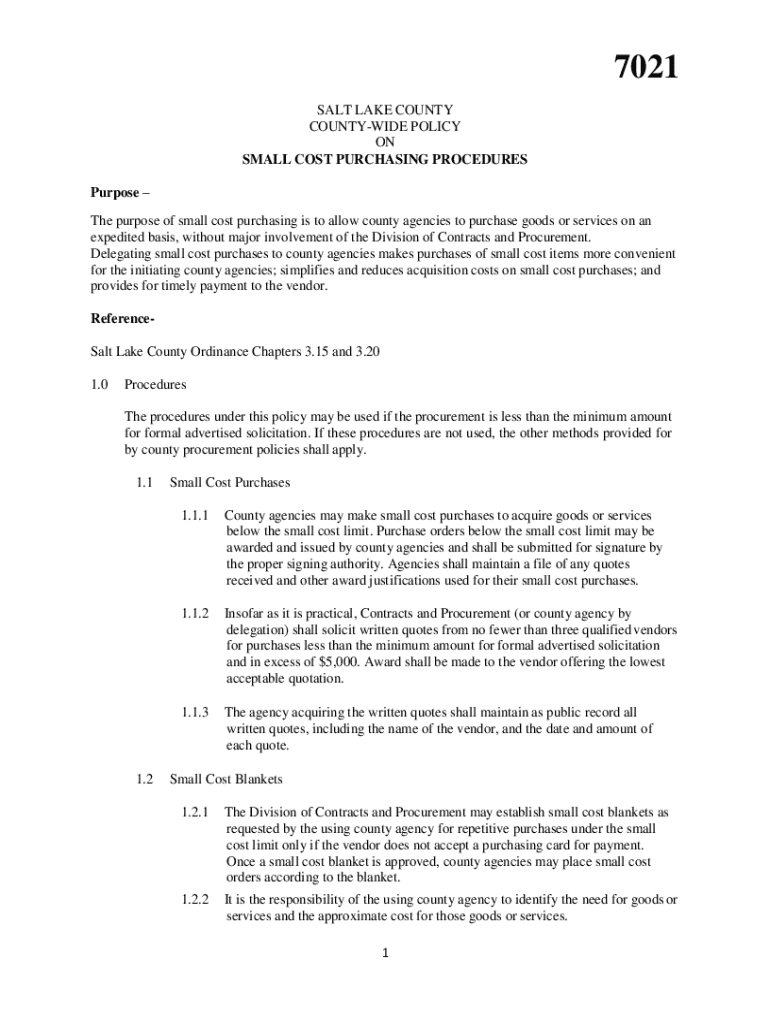 7021

SALT LAKE COUNTY
COUNTY-WIDE POLICY
ON
SMALL COST PURCHASING PROCEDURES

Purpose –

The purpose of small cost purchasing is to allow county agencies to purchase goods or services on an expedited basis, without major involvement of the Division of Contracts and Procurement.
Delegating small cost purchases to county agencies makes purchases of small cost items more convenient for the initiating county agencies; simplifies and reduces acquisition costs on small cost purchases; and provides for timely payment to the vendor.

Reference-

Salt Lake County Ordinance Chapters 3.15 and 3.20

1.0 Procedures

The procedures under this policy may be used if the procurement is less than the minimum amount for formal advertised solicitation. If these procedures are not used, the other methods provided for by county procurement policies shall apply.

1.1 Small Cost Purchases

1.1.1 County agencies may make small cost purchases to acquire goods or services below the small cost limit. Purchase orders below the small cost limit may be awarded and issued by county agencies and shall be submitted for signature by the proper signing authority. Agencies shall maintain a file of any quotes received and other award justifications used for their small cost purchases.

1.1.2 Insofar as it is practical, Contracts and Procurement (or county agency by delegation) shall solicit written quotes from no fewer than three qualified vendors for purchases less than the minimum amount for formal advertised solicitation and in excess of $5,000. Award shall be made to the vendor offering the lowest acceptable quotation.

1.1.3 The agency acquiring the written quotes shall maintain as public record all written quotes, including the name of the vendor, and the date and amount of each quote.

1.2 Small Cost Blankets

1.2.1 The Division of Contracts and Procurement may establish small cost blankets as requested by the using county agency for repetitive purchases under the small cost limit only if the vendor does not accept a purchasing card for payment. Once a small cost blanket is approved, county agencies may place small cost orders according to the blanket.

1.2.2 It is the responsibility of the using county agency to identify the need for goods or services and the approximate cost for those goods or services.

1